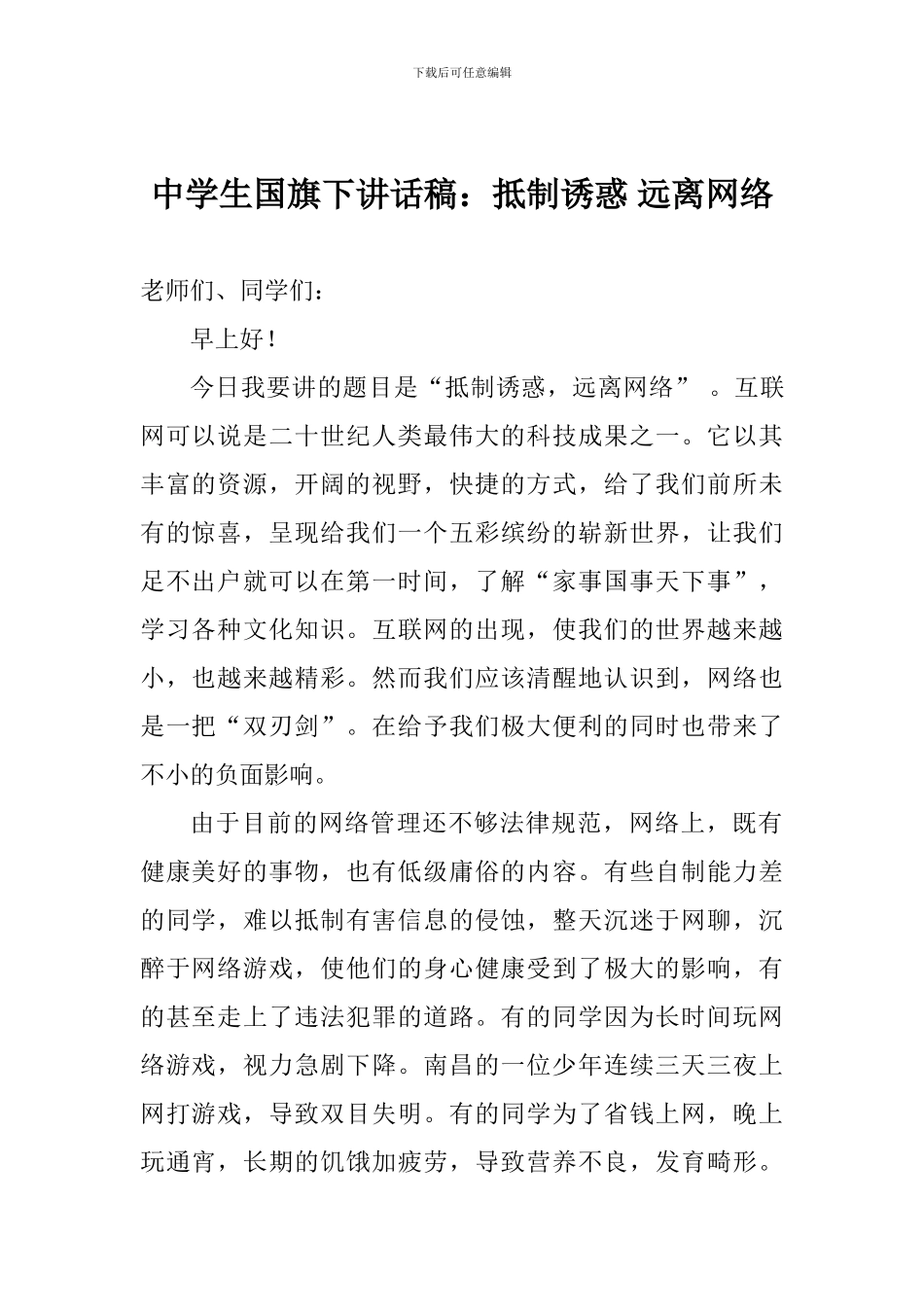 下载后可任意编辑

中学生国旗下讲话稿：抵制诱惑 远离网络

老师们、同学们：

早上好！

今日我要讲的题目是“抵制诱惑，远离网络”。互联网可以说是二十世纪人类最伟大的科技成果之一。它以其丰富的资源，开阔的视野，快捷的方式，给了我们前所未有的惊喜，呈现给我们一个五彩缤纷的崭新世界，让我们足不出户就可以在第一时间，了解“家事国事天下事”，学习各种文化知识。互联网的出现，使我们的世界越来越小，也越来越精彩。然而我们应该清醒地认识到，网络也是一把“双刃剑”。在给予我们极大便利的同时也带来了不小的负面影响。

由于目前的网络管理还不够法律规范，网络上，既有健康美好的事物，也有低级庸俗的内容。有些自制能力差的同学，难以抵制有害信息的侵蚀，整天沉迷于网聊，沉醉于网络游戏，使他们的身心健康受到了极大的影响，有的甚至走上了违法犯罪的道路。有的同学因为长时间玩网络游戏，视力急剧下降。南昌的一位少年连续三天三夜上网打游戏，导致双目失明。有的同学为了省钱上网，晚上玩通宵，长期的饥饿加疲劳，导致营养不良，发育畸形。